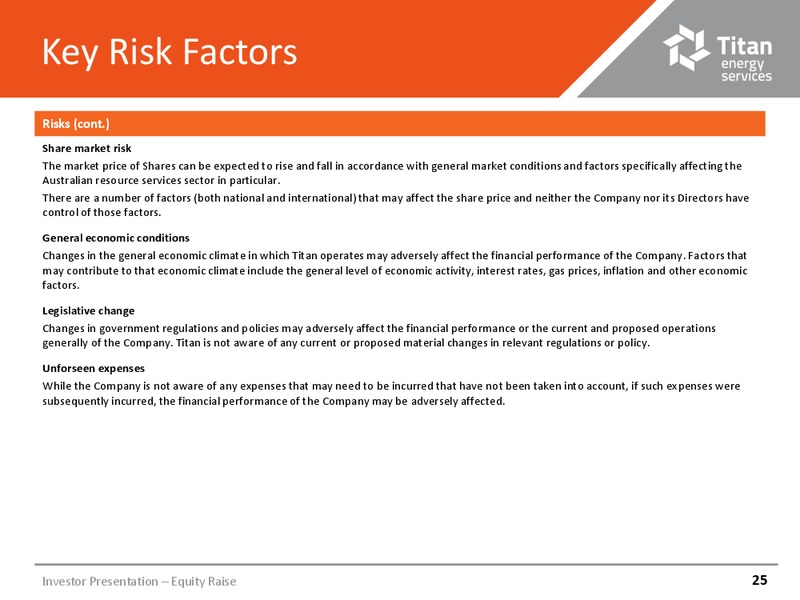 Key Risk Factors

Titan energy services

Risks (cont.)

Share market risk

The market price of Shares can be expected to rise and fall in accordance with general market conditions and factors specifically affecting the Australian resource services sector in particular.

There are a number of factors (both national and international) that may affect the share price and neither the Company nor its Directors have control of those factors.

General economic conditions

Changes in the general economic climate in which Titan operates may adversely affect the financial performance of the Company. Factors that may contribute to that economic climate include the general level of economic activity, interest rates, gas prices, inflation and other economic factors.

Legislative change

Changes in government regulations and policies may adversely affect the financial performance or the current and proposed operations generally of the Company. Titan is not aware of any current or proposed material changes in relevant regulations or policy.

Unforseen expenses

While the Company is not aware of any expenses that may need to be incurred that have not been taken into account, if such expenses were subsequently incurred, the financial performance of the Company may be adversely affected.

Investor Presentation – Equity Raise

25